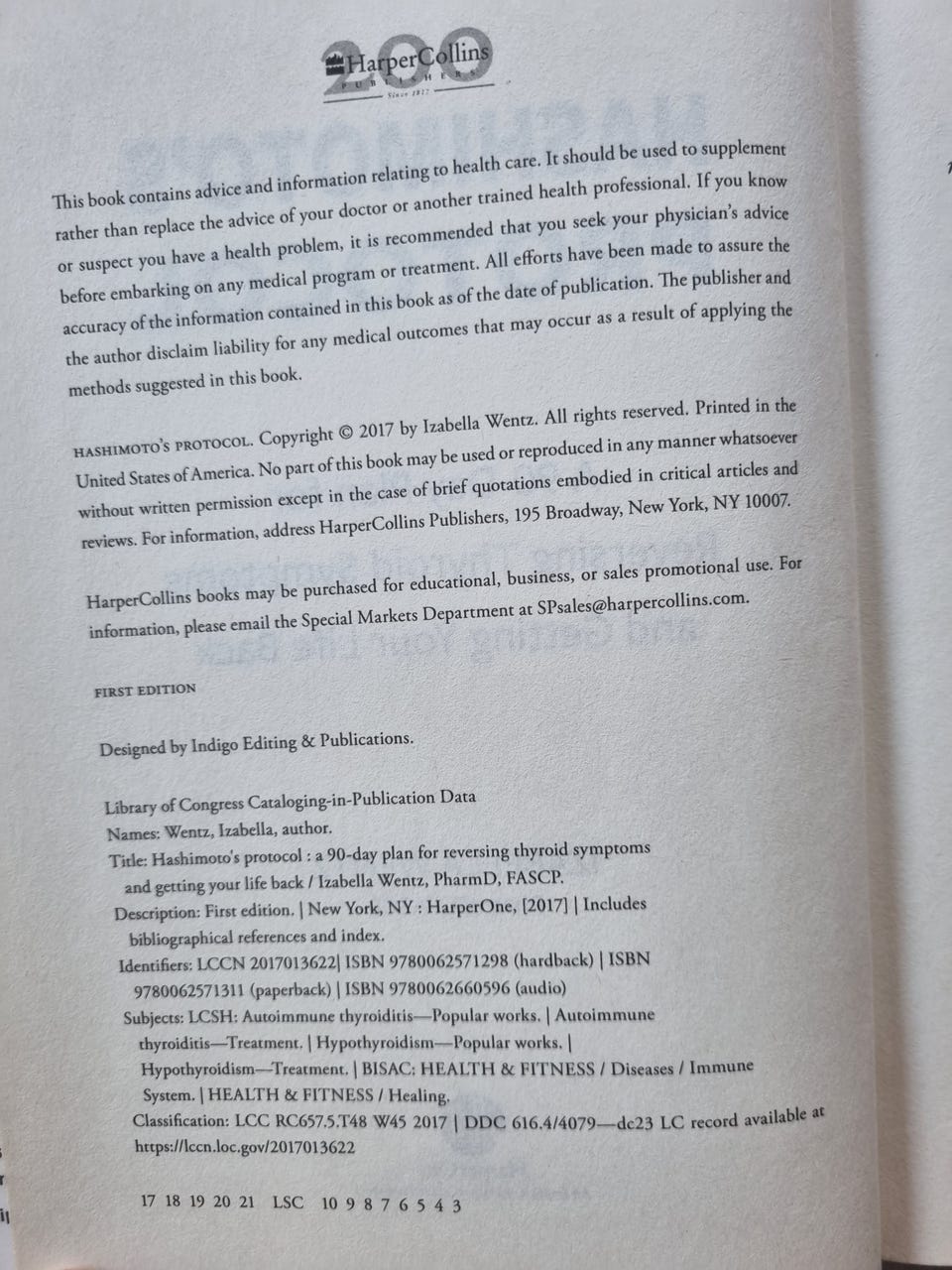 200 HarperCollins PUBLISHERS Since 1817

This book contains advice and information relating to health care. It should be used to supplement rather than replace the advice of your doctor or another trained health professional. If you know or suspect you have a health problem, it is recommended that you seek your physician's advice before embarking on any medical program or treatment. All efforts have been made to assure the accuracy of the information contained in this book as of the date of publication. The publisher and the author disclaim liability for any medical outcomes that may occur as a result of applying the methods suggested in this book.

HASHIMOTO'S PROTOCOL. Copyright © 2017 by Izabella Wentz. All rights reserved. Printed in the United States of America. No part of this book may be used or reproduced in any manner whatsoever without written permission except in the case of brief quotations embodied in critical articles and reviews. For information, address HarperCollins Publishers, 195 Broadway, New York, NY 10007.

HarperCollins books may be purchased for educational, business, or sales promotional use. For information, please email the Special Markets Department at SPsales@harpercollins.com.

FIRST EDITION

Designed by Indigo Editing & Publications.

Library of Congress Cataloging-in-Publication Data
Names: Wentz, Izabella, author.
Title: Hashimoto's protocol : a 90-day plan for reversing thyroid symptoms and getting your life back / Izabella Wentz, PharmD, FASCP.
Description: First edition. | New York, NY : HarperOne, [2017] | Includes bibliographical references and index.
Identifiers: LCCN 2017013622| ISBN 9780062571298 (hardback) | ISBN 9780062571311 (paperback) | ISBN 9780062660596 (audio)
Subjects: LCSH: Autoimmune thyroiditis—Popular works. | Autoimmune thyroiditis—Treatment. | Hypothyroidism—Popular works. | Hypothyroidism—Treatment. | BISAC: HEALTH & FITNESS / Diseases / Immune System. | HEALTH & FITNESS / Healing.
Classification: LCC RC657.5.T48 W45 2017 | DDC 616.4/4079—dc23 LC record available at https://lccn.loc.gov/2017013622

17 18 19 20 21 LSC 10 9 8 7 6 5 4 3